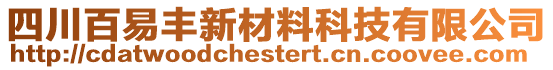 四川百易丰新材料科技有限公司
http://cdatwoodchestert.cn.coovee.com